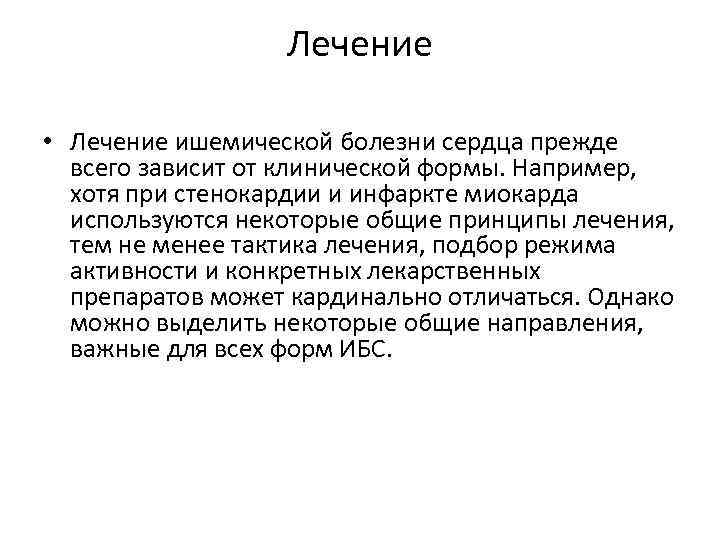 Лечение

• Лечение ишемической болезни сердца прежде всего зависит от клинической формы. Например, хотя при стенокардии и инфаркте миокарда используются некоторые общие принципы лечения, тем не менее тактика лечения, подбор режима активности и конкретных лекарственных препаратов может кардинально отличаться. Однако можно выделить некоторые общие направления, важные для всех форм ИБС.